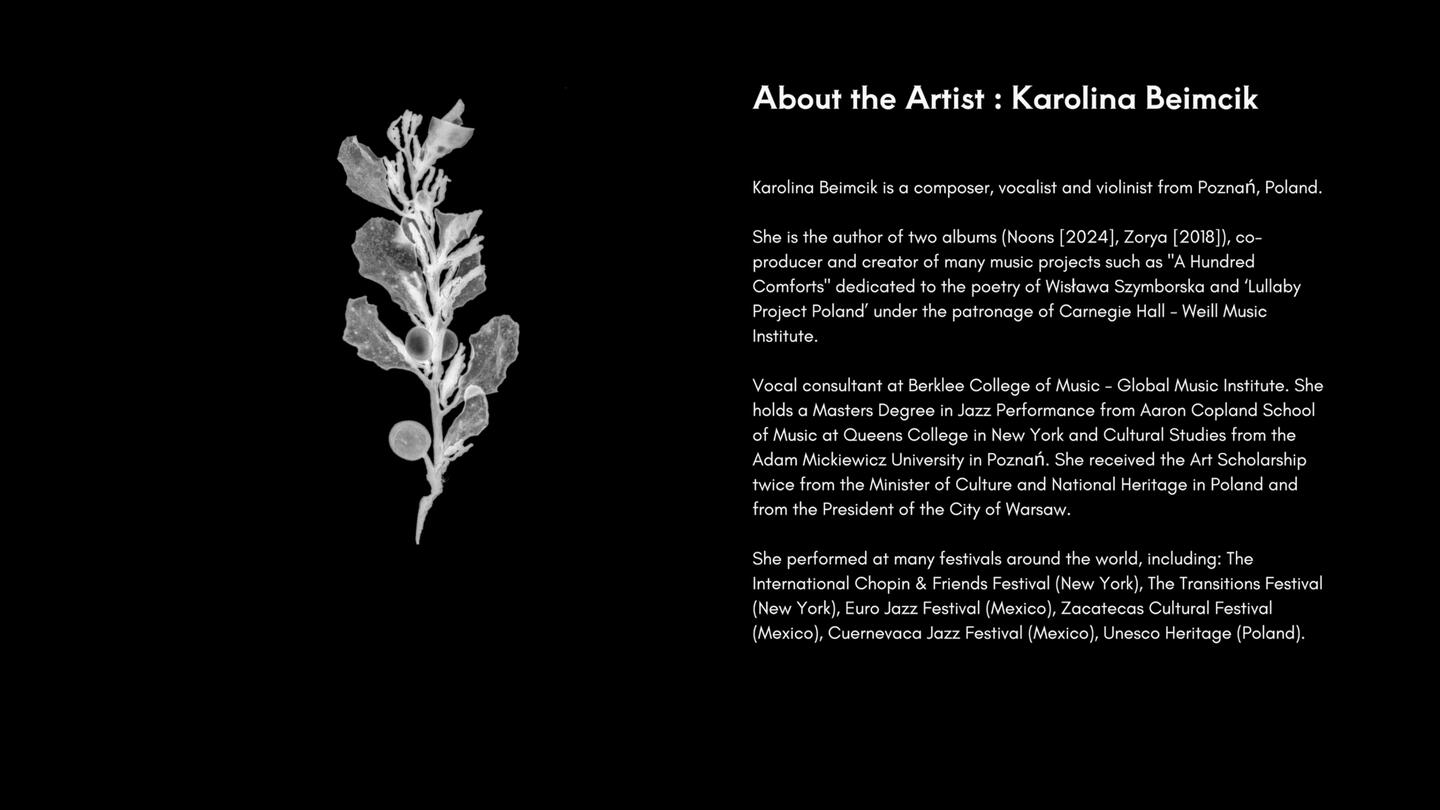 About the Artist : Karolina Beimcik

Karolina Beimcik is a composer, vocalist and violinist from Poznań, Poland.

She is the author of two albums (Noons [2024], Zorya [2018]), co-producer and creator of many music projects such as "A Hundred Comforts" dedicated to the poetry of Wisława Szymborska and 'Lullaby Project Poland' under the patronage of Carnegie Hall - Weill Music Institute.

Vocal consultant at Berklee College of Music - Global Music Institute. She holds a Masters Degree in Jazz Performance from Aaron Copland School of Music at Queens College in New York and Cultural Studies from the Adam Mickiewicz University in Poznań. She received the Art Scholarship twice from the Minister of Culture and National Heritage in Poland and from the President of the City of Warsaw.

She performed at many festivals around the world, including: The International Chopin & Friends Festival (New York), The Transitions Festival (New York), Euro Jazz Festival (Mexico), Zacatecas Cultural Festival (Mexico), Cuernevaca Jazz Festival (Mexico), Unesco Heritage (Poland).